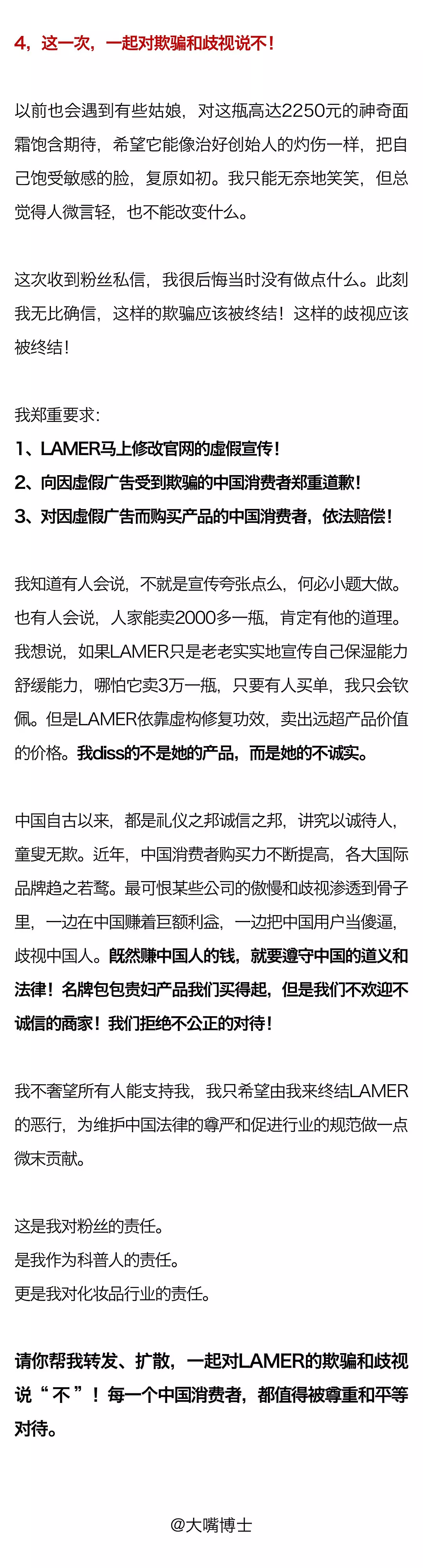 4，这一次，一起对欺骗和歧视说不！

以前也会遇到有些姑娘，对这瓶高达2250元的神奇面霜饱含期待，希望它能像治好创始人的灼伤一样，把自己饱受敏感的脸，复原如初。我只能无奈地笑笑，但总觉得人微言轻，也不能改变什么。

这次收到粉丝私信，我很后悔当时没有做点什么。此刻我无比确信，这样的欺骗应该被终结！这样的歧视应该被终结！

我郑重要求：
1、LAMER马上修改官网的虚假宣传！
2、向因虚假广告受到欺骗的中国消费者郑重道歉！
3、对因虚假广告而购买产品的中国消费者，依法赔偿！

我知道有人会说，不就是宣传夸张点么，何必小题大做。也有人会说，人家能卖2000多一瓶，肯定有他的道理。我想说，如果LAMER只是老老实实地宣传自己保湿能力舒缓能力，哪怕它卖3万一瓶，只要有人买单，我只会钦佩。但是LAMER依靠虚构修复功效，卖出远超产品价值的价格。我diss的不是她的产品，而是她的不诚实。

中国自古以来，都是礼仪之邦诚信之邦，讲究以诚待人，童叟无欺。近年，中国消费者购买力不断提高，各大国际品牌趋之若鹜。最可恨某些公司的傲慢和歧视渗透到骨子里，一边在中国赚着巨额利益，一边把中国用户当傻逼，歧视中国人。既然赚中国人的钱，就要遵守中国的道义和法律！名牌包包贵妇产品我们买得起，但是我们不欢迎不诚信的商家！我们拒绝不公正的对待！

我不奢望所有人能支持我，我只希望由我来终结LAMER的恶行，为维护中国法律的尊严和促进行业的规范做一点微末贡献。

这是我对粉丝的责任。
是我作为科普人的责任。
更是我对化妆品行业的责任。

请你帮我转发、扩散，一起对LAMER的欺骗和歧视说“不”！每一个中国消费者，都值得被尊重和平等对待。

@大嘴博士